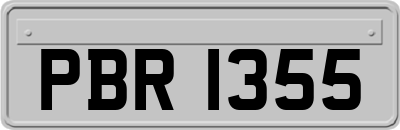 PBR 1355